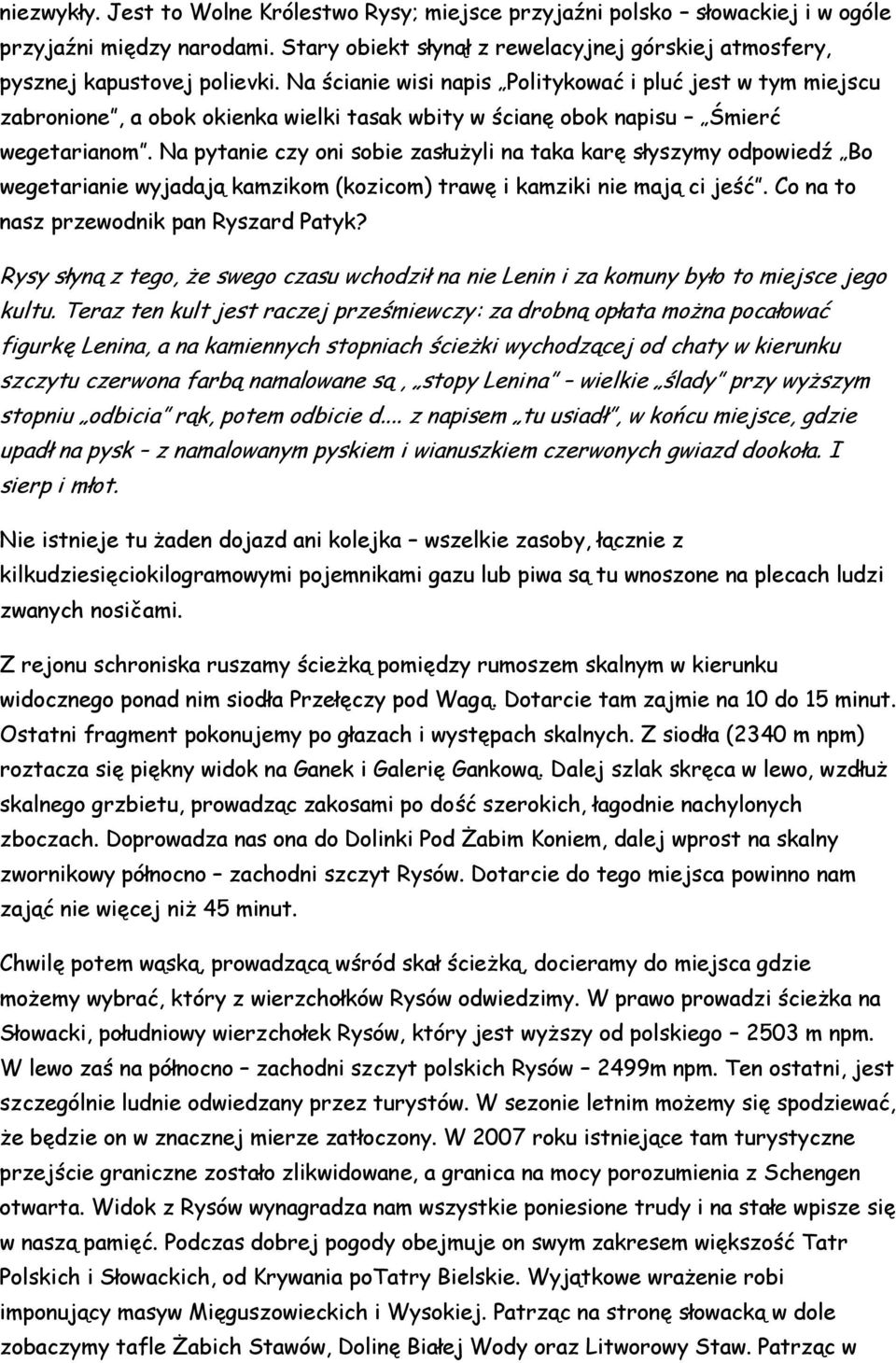 niezwykły. Jest to Wolne Królestwo Rysy; miejsce przyjaźni polsko – słowackiej i w ogóle przyjaźni między narodami. Stary obiekt słynął z rewelacyjnej górskiej atmosfery, pysznej kapustovej polievki. Na ścianie wisi napis „Politykować i pluć jest w tym miejscu zabronione”, a obok okienka wielki tasak wbity w ścianę obok napisu – „Śmierć wegetarianom”. Na pytanie czy oni sobie zasłużyli na taka karę słyszymy odpowiedź „Bo wegetarianie wyjadają kamzikom (kozicom) trawę i kamziki nie mają ci jeść”. Co na to nasz przewodnik pan Ryszard Patyk?

Rysy słyną z tego, że swego czasu wchodził na nie Lenin i za komuny było to miejsce jego kultu. Teraz ten kult jest raczej prześmiewczy: za drobną opłata można pocałować figurkę Lenina, a na kamiennych stopniach ścieżki wychodzącej od chaty w kierunku szczytu czerwona farbą namalowane są , „stopy Lenina” – wielkie „ślady” przy wyższym stopniu „odbicia” rąk, potem odbicie d.... z napisem „tu usiadł”, w końcu miejsce, gdzie upadł na pysk – z namalowanym pyskiem i wianuszkiem czerwonych gwiazd dookoła. I sierp i młot.

Nie istnieje tu żaden dojazd ani kolejka – wszelkie zasoby, łącznie z kilkudziesięciokilogramowymi pojemnikami gazu lub piwa są tu wnoszone na plecach ludzi zwanych nosičami.

Z rejonu schroniska ruszamy ścieżką pomiędzy rumoszem skalnym w kierunku widocznego ponad nim siodła Przełęczy pod Wagą. Dotarcie tam zajmie na 10 do 15 minut. Ostatni fragment pokonujemy po głazach i występach skalnych. Z siodła (2340 m npm) roztacza się piękny widok na Ganek i Galerię Gankową. Dalej szlak skręca w lewo, wzdłuż skalnego grzbietu, prowadząc zakosami po dość szerokich, łagodnie nachylonych zboczach. Doprowadza nas ona do Dolinki Pod Żabim Koniem, dalej wprost na skalny zwornikowy północno – zachodni szczyt Rysów. Dotarcie do tego miejsca powinno nam zająć nie więcej niż 45 minut.

Chwilę potem wąską, prowadzącą wśród skał ścieżką, docieramy do miejsca gdzie możemy wybrać, który z wierzchołków Rysów odwiedzimy. W prawo prowadzi ścieżka na Słowacki, południowy wierzchołek Rysów, który jest wyższy od polskiego – 2503 m npm. W lewo zaś na północno – zachodni szczyt polskich Rysów – 2499m npm. Ten ostatni, jest szczególnie ludnie odwiedzany przez turystów. W sezonie letnim możemy się spodziewać, że będzie on w znacznej mierze zatłoczony. W 2007 roku istniejące tam turystyczne przejście graniczne zostało zlikwidowane, a granica na mocy porozumienia z Schengen otwarta. Widok z Rysów wynagradza nam wszystkie poniesione trudy i na stałe wpisze się w naszą pamięć. Podczas dobrej pogody obejmuje on swym zakresem większość Tatr Polskich i Słowackich, od Krywania poTatry Bielskie. Wyjątkowe wrażenie robi imponujący masyw Mięguszowieckich i Wysokiej. Patrząc na stronę słowacką w dole zobaczymy tafle Żabich Stawów, Dolinę Białej Wody oraz Litworowy Staw. Patrząc w